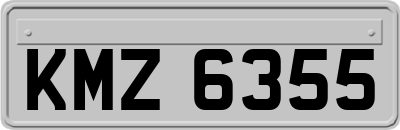 KMZ 6355